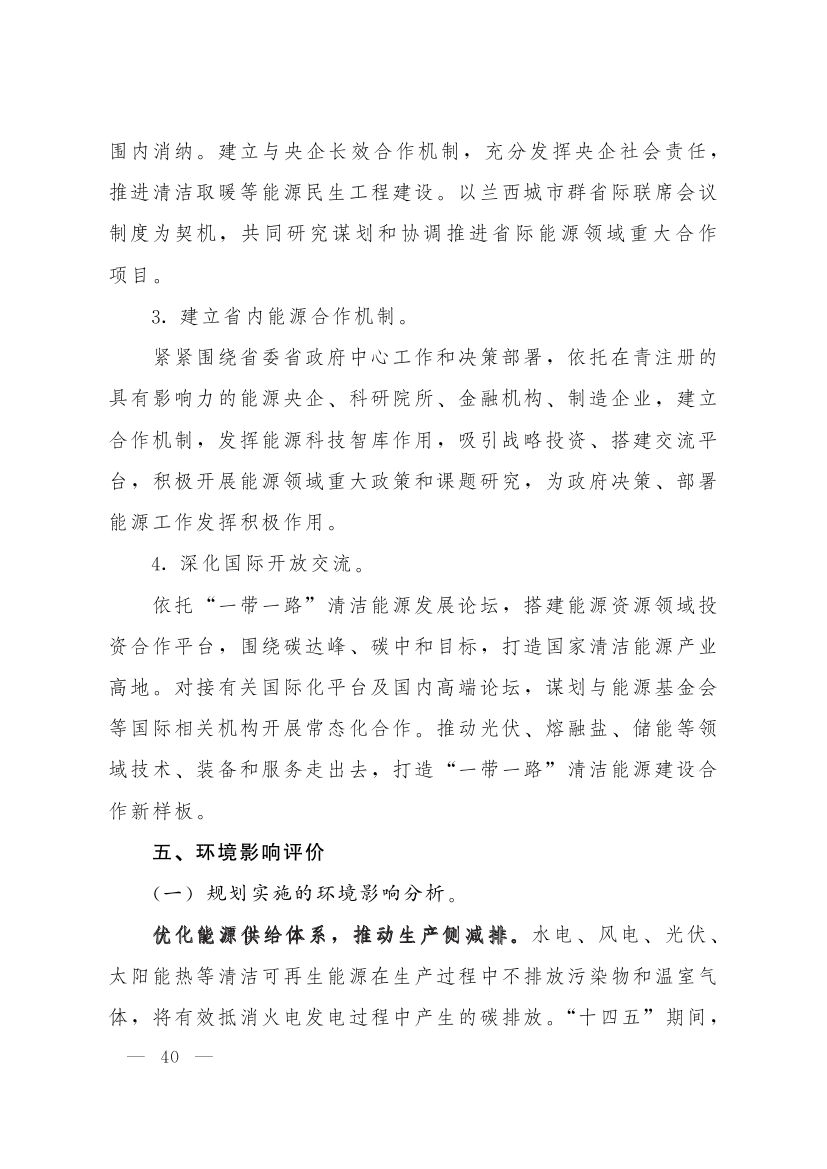 围内消纳。建立与央企长效合作机制，充分发挥央企社会责任，推进清洁取暖等能源民生工程建设。以兰西城市群省际联席会议制度为契机，共同研究谋划和协调推进省际能源领域重大合作项目。

3. 建立省内能源合作机制。

紧紧围绕省委省政府中心工作和决策部署，依托在青注册的具有影响力的能源央企、科研院所、金融机构、制造企业，建立合作机制，发挥能源科技智库作用，吸引战略投资、搭建交流平台，积极开展能源领域重大政策和课题研究，为政府决策、部署能源工作发挥积极作用。

4. 深化国际开放交流。

依托“一带一路”清洁能源发展论坛，搭建能源资源领域投资合作平台，围绕碳达峰、碳中和目标，打造国家清洁能源产业高地。对接有关国际化平台及国内高端论坛，谋划与能源基金会等国际相关机构开展常态化合作。推动光伏、熔融盐、储能等领域技术、装备和服务走出去，打造“一带一路”清洁能源建设合作新样板。

五、环境影响评价

（一）规划实施的环境影响分析。

优化能源供给体系，推动生产侧减排。水电、风电、光伏、太阳能热等清洁可再生能源在生产过程中不排放污染物和温室气体，将有效抵消火电发电过程中产生的碳排放。“十四五”期间，

— 40 —